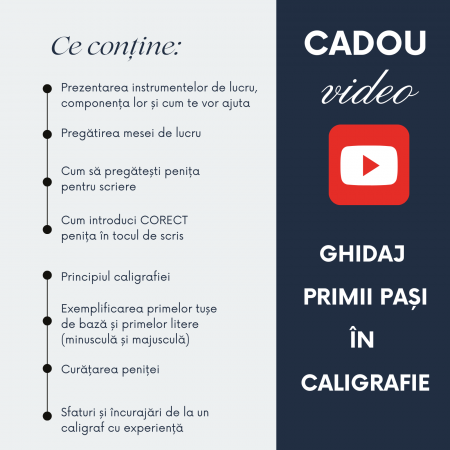 Ce conține:

• Prezentarea instrumentelor de lucru, componența lor și cum te vor ajuta

• Pregătirea mesei de lucru

• Cum să pregătești penița pentru scriere

• Cum introduci CORECT penița în tocul de scris

• Principiul caligrafiei

• Exemplificarea primelor tușe de bază și primelor litere (minusculă și majusculă)

• Curățarea peniței

• Sfaturi și încurajări de la un caligraf cu experiență

CADOU
video

GHIDAJ
PRIMII PAȘI
ÎN
CALIGRAFIE